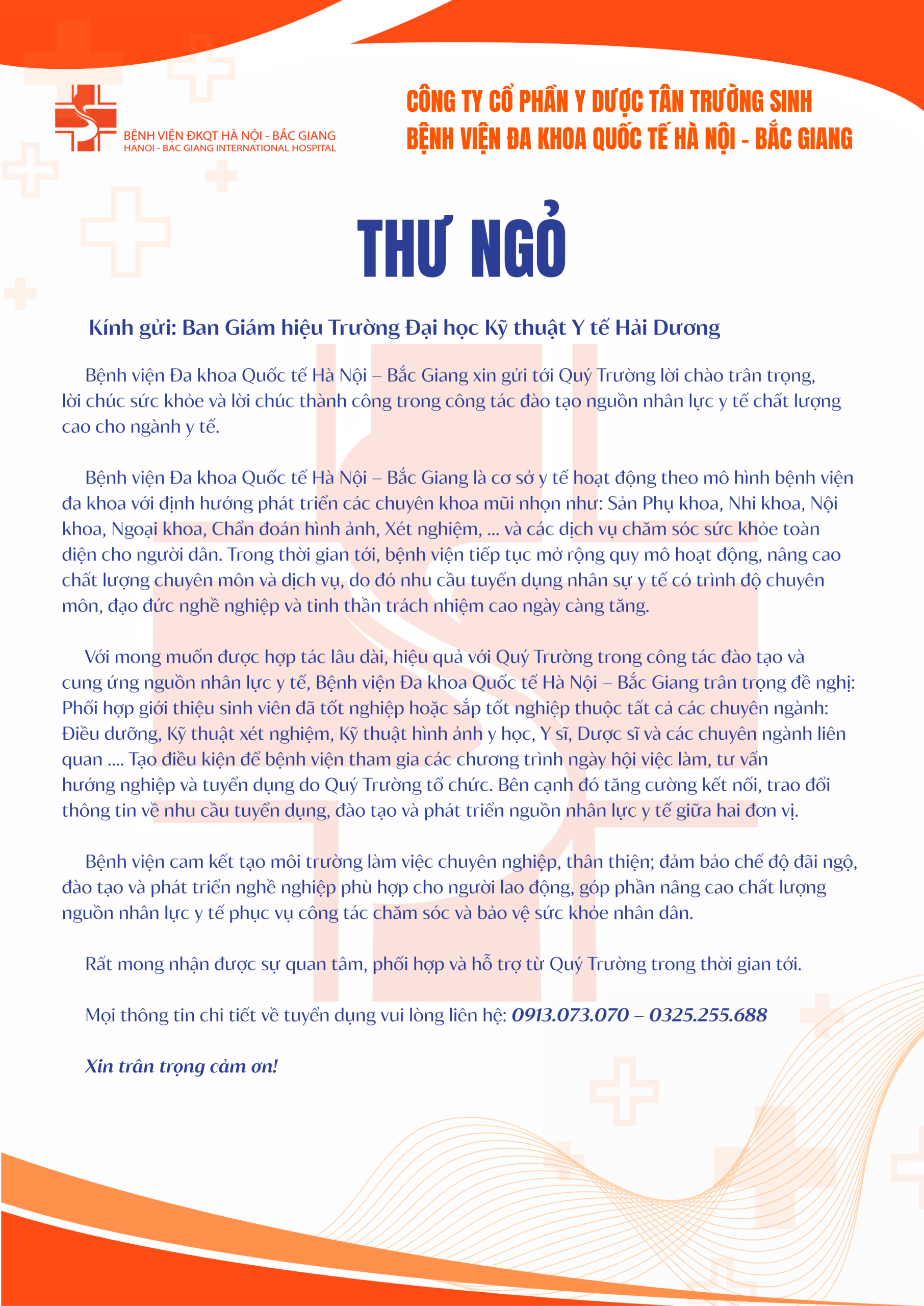 BỆNH VIỆN ĐKQT HÀ NỘI - BẮC GIANG
HANOI - BAC GIANG INTERNATIONAL HOSPITAL

CÔNG TY CỔ PHẦN Y DƯỢC TÂN TRƯỜNG SINH
BỆNH VIỆN ĐA KHOA QUỐC TẾ HÀ NỘI - BẮC GIANG

THƯ NGỎ

Kính gửi: Ban Giám hiệu Trường Đại học Kỹ thuật Y tế Hải Dương

Bệnh viện Đa khoa Quốc tế Hà Nội – Bắc Giang xin gửi tới Quý Trường lời chào trân trọng, lời chúc sức khỏe và lời chúc thành công trong công tác đào tạo nguồn nhân lực y tế chất lượng cao cho ngành y tế.

Bệnh viện Đa khoa Quốc tế Hà Nội – Bắc Giang là cơ sở y tế hoạt động theo mô hình bệnh viện đa khoa với định hướng phát triển các chuyên khoa mũi nhọn như: Sản Phụ khoa, Nhi khoa, Nội khoa, Ngoại khoa, Chẩn đoán hình ảnh, Xét nghiệm, ... và các dịch vụ chăm sóc sức khỏe toàn diện cho người dân. Trong thời gian tới, bệnh viện tiếp tục mở rộng quy mô hoạt động, nâng cao chất lượng chuyên môn và dịch vụ, do đó nhu cầu tuyển dụng nhân sự y tế có trình độ chuyên môn, đạo đức nghề nghiệp và tinh thần trách nhiệm cao ngày càng tăng.

Với mong muốn được hợp tác lâu dài, hiệu quả với Quý Trường trong công tác đào tạo và cung ứng nguồn nhân lực y tế, Bệnh viện Đa khoa Quốc tế Hà Nội – Bắc Giang trân trọng đề nghị: Phối hợp giới thiệu sinh viên đã tốt nghiệp hoặc sắp tốt nghiệp thuộc tất cả các chuyên ngành: Điều dưỡng, Kỹ thuật xét nghiệm, Kỹ thuật hình ảnh y học, Y sĩ, Dược sĩ và các chuyên ngành liên quan .... Tạo điều kiện để bệnh viện tham gia các chương trình ngày hội việc làm, tư vấn hướng nghiệp và tuyển dụng do Quý Trường tổ chức. Bên cạnh đó tăng cường kết nối, trao đổi thông tin về nhu cầu tuyển dụng, đào tạo và phát triển nguồn nhân lực y tế giữa hai đơn vị.

Bệnh viện cam kết tạo môi trường làm việc chuyên nghiệp, thân thiện; đảm bảo chế độ đãi ngộ, đào tạo và phát triển nghề nghiệp phù hợp cho người lao động, góp phần nâng cao chất lượng nguồn nhân lực y tế phục vụ công tác chăm sóc và bảo vệ sức khỏe nhân dân.

Rất mong nhận được sự quan tâm, phối hợp và hỗ trợ từ Quý Trường trong thời gian tới.

Mọi thông tin chi tiết về tuyển dụng vui lòng liên hệ: 0913.073.070 – 0325.255.688

Xin trân trọng cảm ơn!